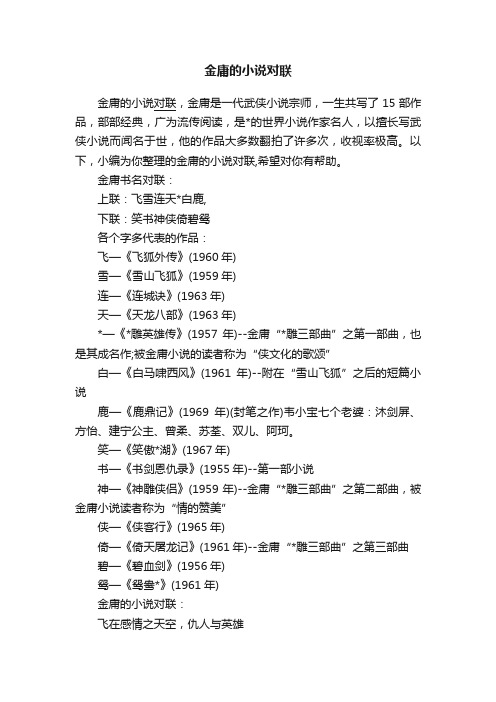 金庸的小说对联

金庸的小说对联，金庸是一代武侠小说宗师，一生共写了 15 部作品，部部经典，广为流传阅读，是*的世界小说作家名人，以擅长写武侠小说而闻名于世，他的作品大多数翻拍了许多次，收视率极高。以下，小编为你整理的金庸的小说对联,希望对你有帮助。

金庸书名对联：

上联：飞雪连天*白鹿,

下联：笑书神侠倚碧鸳

各个字多代表的作品：

飞—《飞狐外传》(1960 年)

雪—《雪山飞狐》(1959 年)

连—《连城诀》(1963 年)

天—《天龙八部》(1963 年)

*—《*雕英雄传》(1957 年)--金庸“*雕三部曲”之第一部曲，也是其成名作;被金庸小说的读者称为“侠文化的歌颂”

白—《白马啸西风》(1961 年)--附在“雪山飞狐”之后的短篇小说

鹿—《鹿鼎记》(1969 年)(封笔之作)韦小宝七个老婆：沐剑屏、方怡、建宁公主、曾柔、苏荃、双儿、阿珂。

笑—《笑傲*湖》(1967 年)

书—《书剑恩仇录》(1955 年)--第一部小说

神—《神雕侠侣》(1959 年)--金庸“*雕三部曲”之第二部曲，被金庸小说读者称为“情的赞美”

侠—《侠客行》(1965 年)

倚—《倚天屠龙记》(1961 年)--金庸“*雕三部曲”之第三部曲

碧—《碧血剑》(1956 年)

鸳—《鸳鸯*》(1961 年)

金庸的小说对联：

飞在感情之天空，仇人与英雄